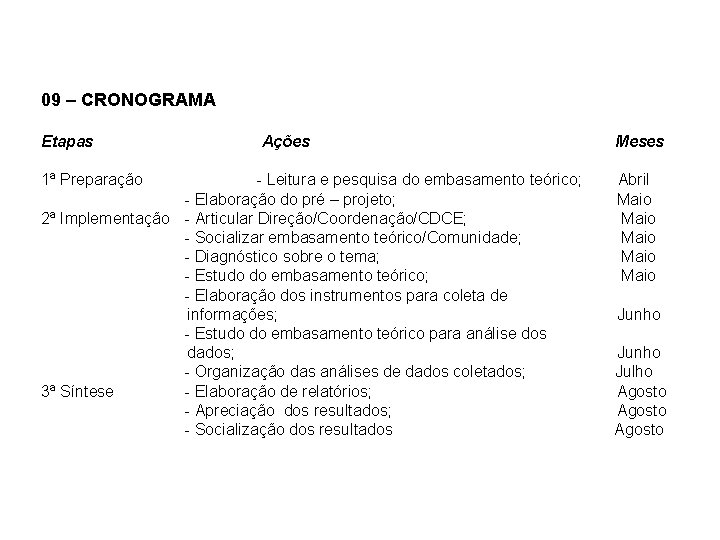 09 – CRONOGRAMA

| Etapas | Ações | Meses |
|---|---|---|
| 1ª Preparação | - Leitura e pesquisa do embasamento teórico; | Abril |
| | - Elaboração do pré – projeto; | Maio |
| 2ª Implementação | - Articular Direção/Coordenação/CDCE; | Maio |
| | - Socializar embasamento teórico/Comunidade; | Maio |
| | - Diagnóstico sobre o tema; | Maio |
| | - Estudo do embasamento teórico; | Maio |
| | - Elaboração dos instrumentos para coleta de informações; | Junho |
| | - Estudo do embasamento teórico para análise dos dados; | Junho |
| | - Organização das análises de dados coletados; | Julho |
| 3ª Síntese | - Elaboração de relatórios; | Agosto |
| | - Apreciação dos resultados; | Agosto |
| | - Socialização dos resultados | Agosto |